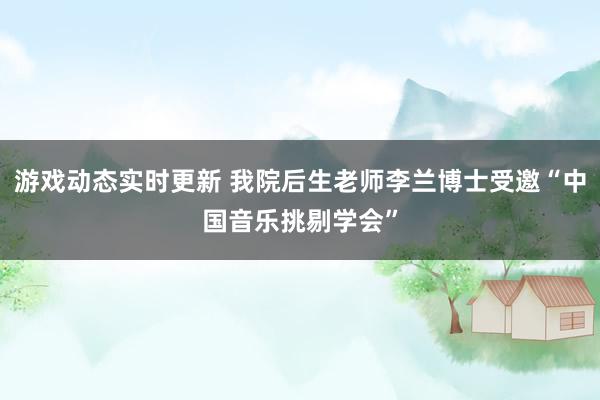 游戏动态实时更新 我院后生老师李兰博士受邀“中国音乐挑剔学会”